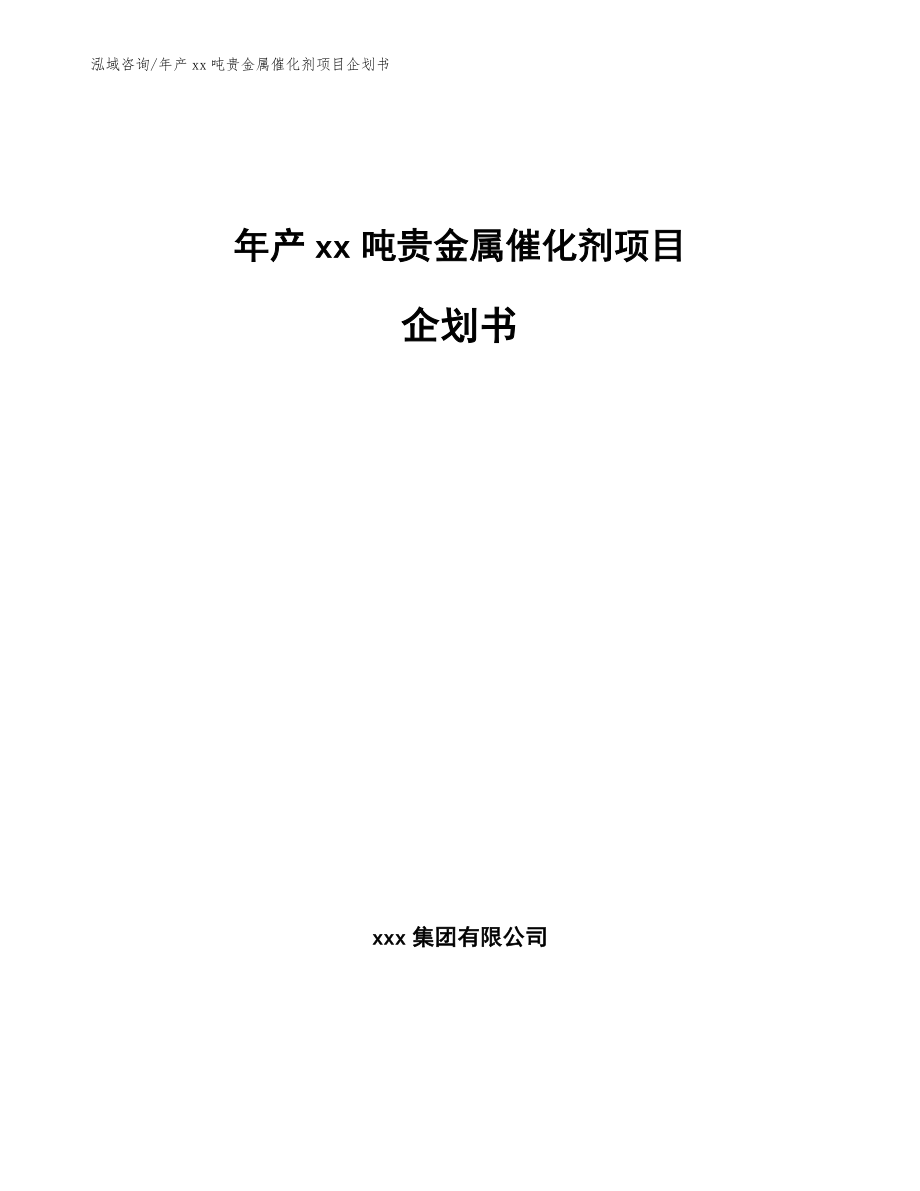 泓域咨询/年产 xx 吨贵金属催化剂项目企划书

年产 xx 吨贵金属催化剂项目

企划书

xxx 集团有限公司